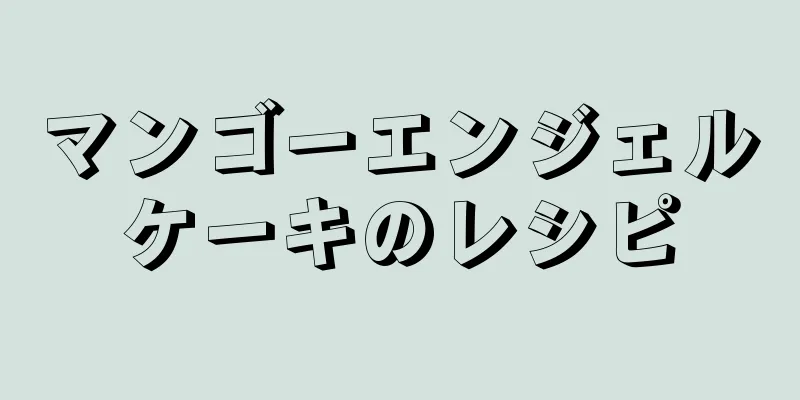 マンゴーエンジェルケーキのレシピ